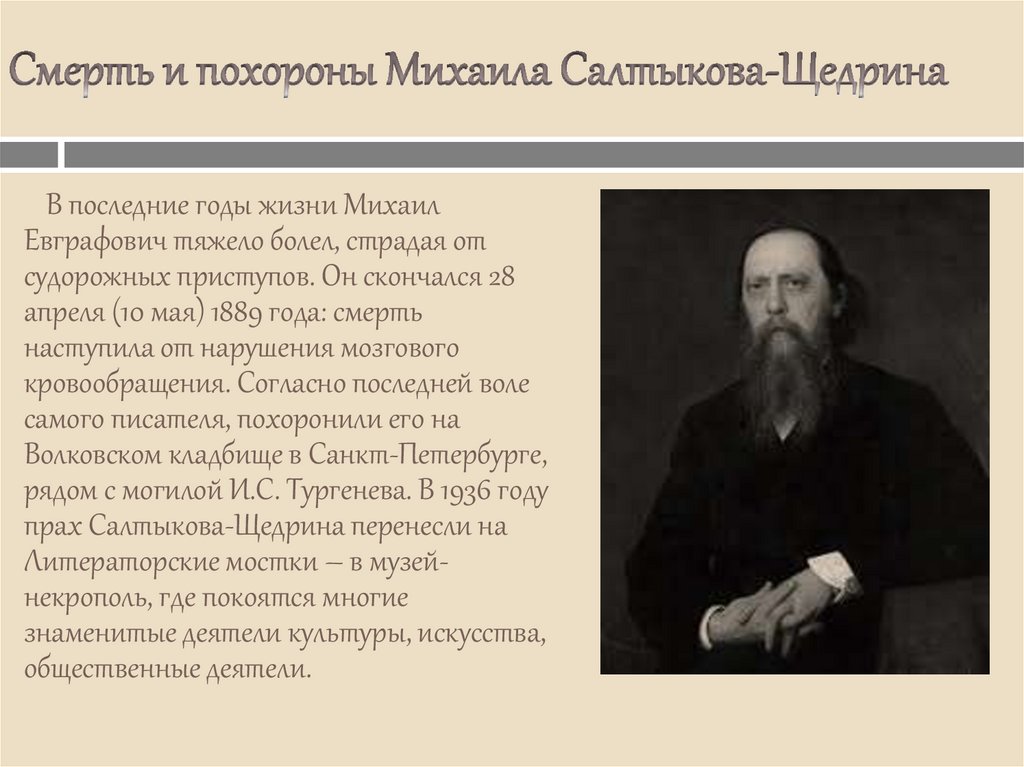 Смерть и похороны Михаила Салтыкова-Щедрина

В последние годы жизни Михаил Евграфович тяжело болел, страдая от судорожных приступов. Он скончался 28 апреля (10 мая) 1889 года: смерть наступила от нарушения мозгового кровообращения. Согласно последней воле самого писателя, похоронили его на Волковском кладбище в Санкт-Петербурге, рядом с могилой И.С. Тургенева. В 1936 году прах Салтыкова-Щедрина перенесли на Литераторские мостки – в музей-некрополь, где покоятся многие знаменитые деятели культуры, искусства, общественные деятели.